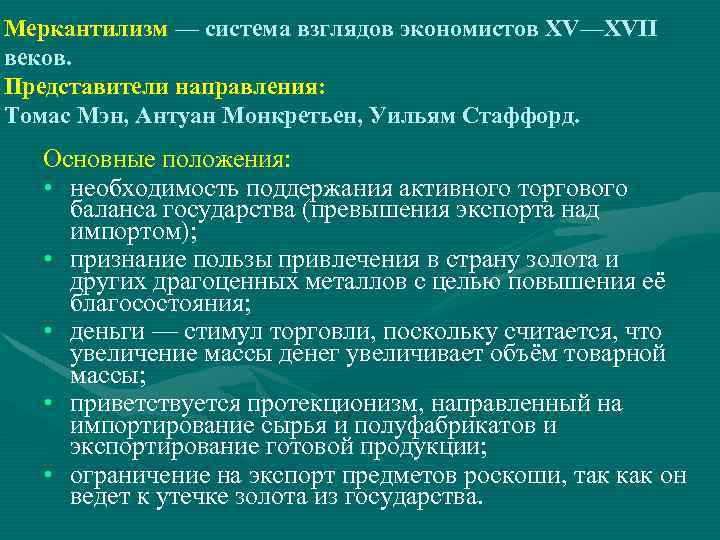 Меркантилизм — система взглядов экономистов XV—XVII веков.
Представители направления:
Томас Мэн, Антуан Монкретьен, Уильям Стаффорд.

Основные положения:
• необходимость поддержания активного торгового баланса государства (превышения экспорта над импортом);
• признание пользы привлечения в страну золота и других драгоценных металлов с целью повышения её благосостояния;
• деньги — стимул торговли, поскольку считается, что увеличение массы денег увеличивает объём товарной массы;
• приветствуется протекционизм, направленный на импортирование сырья и полуфабрикатов и экспортирование готовой продукции;
• ограничение на экспорт предметов роскоши, так как он ведет к утечке золота из государства.